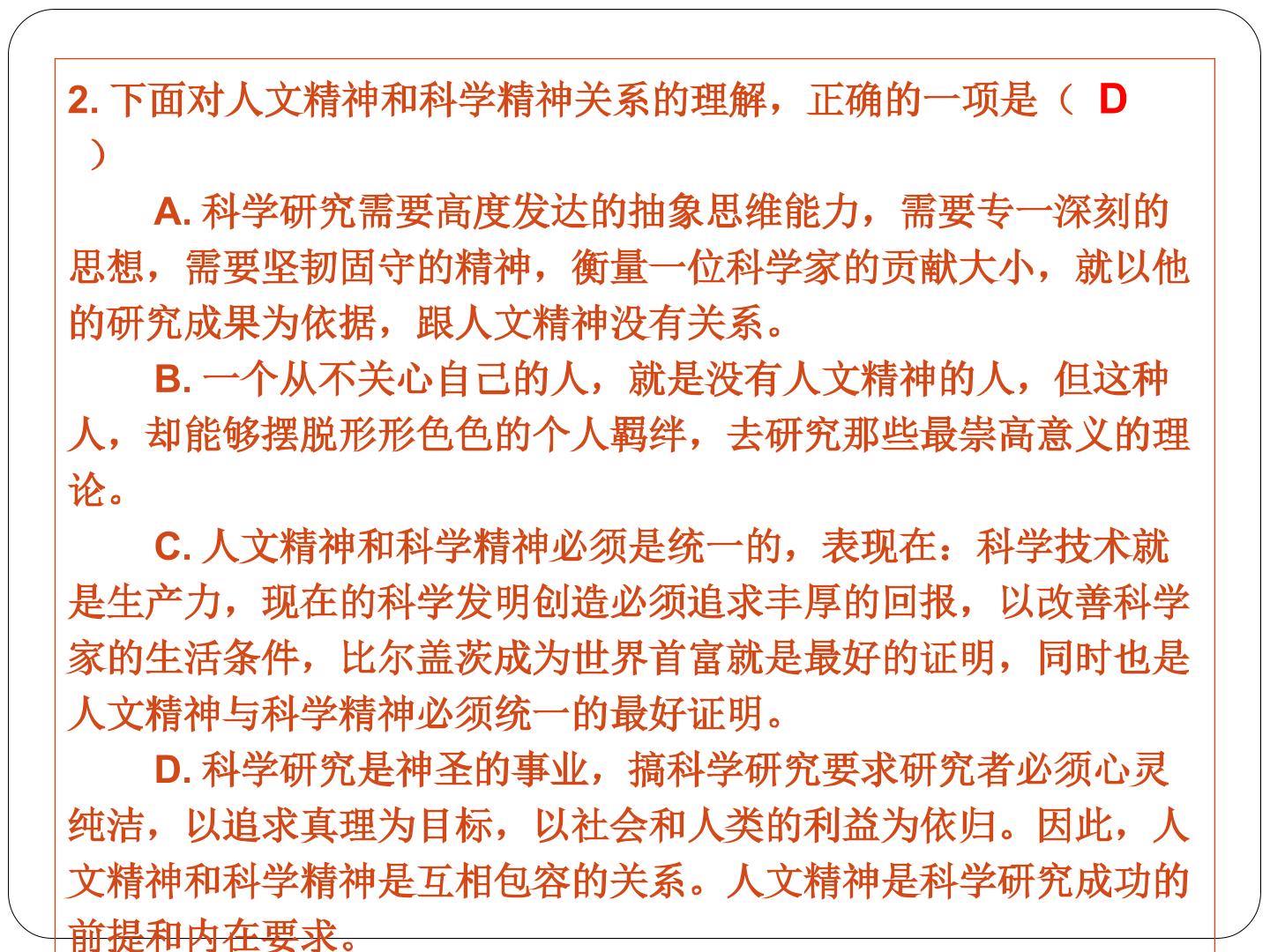 2. 下面对人文精神和科学精神关系的理解，正确的一项是（ D ）

A. 科学研究需要高度发达的抽象思维能力，需要专一深刻的思想，需要坚韧固守的精神，衡量一位科学家的贡献大小，就以他的研究成果为依据，跟人文精神没有关系。

B. 一个从不关心自己的人，就是没有人文精神的人，但这种人，却能够摆脱形形色色的个人羁绊，去研究那些最崇高意义的理论。

C. 人文精神和科学精神必须是统一的，表现在：科学技术就是生产力，现在的科学发明创造必须追求丰厚的回报，以改善科学家的生活条件，比尔盖茨成为世界首富就是最好的证明，同时也是人文精神与科学精神必须统一的最好证明。

D. 科学研究是神圣的事业，搞科学研究要求研究者必须心灵纯洁，以追求真理为目标，以社会和人类的利益为依归。因此，人文精神和科学精神是互相包容的关系。人文精神是科学研究成功的前提和内在要求。